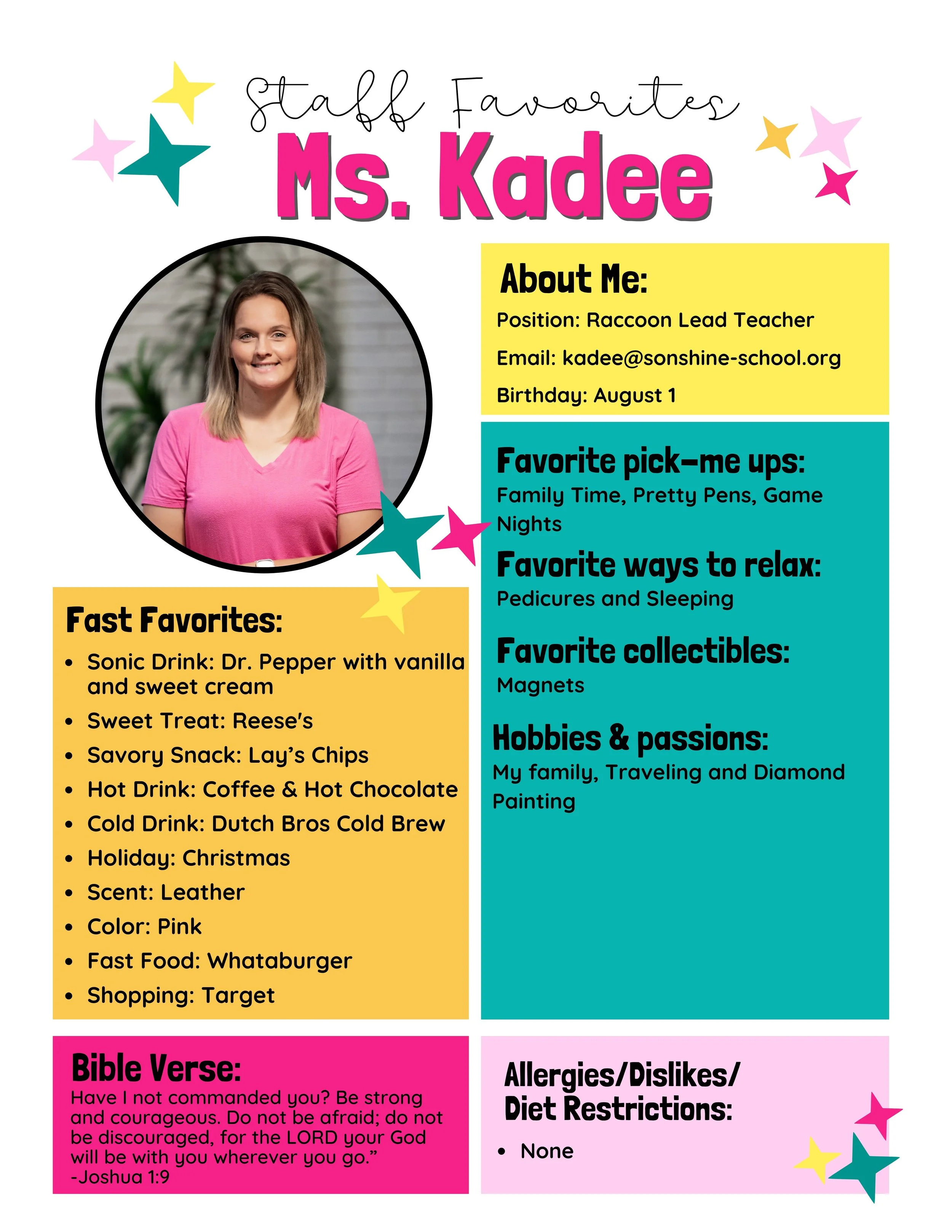 Staff Favorites

Ms. Kadee

About Me:

Position: Raccoon Lead Teacher

Email: kadee@sonshine-school.org

Birthday: August 1

Favorite pick-me ups:

Family Time, Pretty Pens, Game Nights

Favorite ways to relax:

Pedicures and Sleeping

Favorite collectibles:

Magnets

Hobbies & passions:

My family, Traveling and Diamond Painting

Fast Favorites:

• Sonic Drink: Dr. Pepper with vanilla and sweet cream
• Sweet Treat: Reese's
• Savory Snack: Lay's Chips
• Hot Drink: Coffee & Hot Chocolate
• Cold Drink: Dutch Bros Cold Brew
• Holiday: Christmas
• Scent: Leather
• Color: Pink
• Fast Food: Whataburger
• Shopping: Target

Bible Verse:

Have I not commanded you? Be strong and courageous. Do not be afraid; do not be discouraged, for the LORD your God will be with you wherever you go."
-Joshua 1:9

Allergies/Dislikes/
Diet Restrictions:

• None